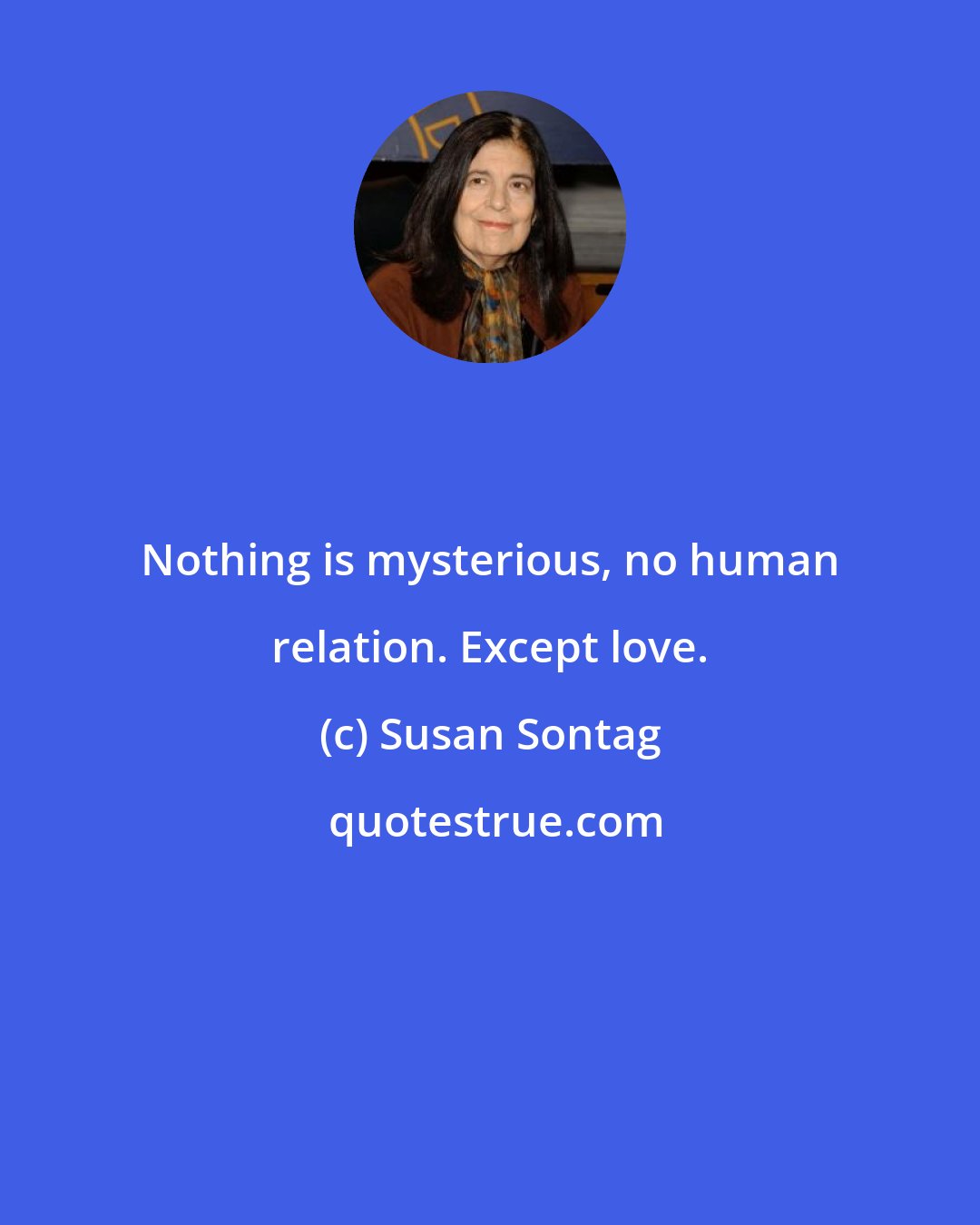 Nothing is mysterious, no human relation. Except love.

(c) Susan Sontag

quotestrue.com